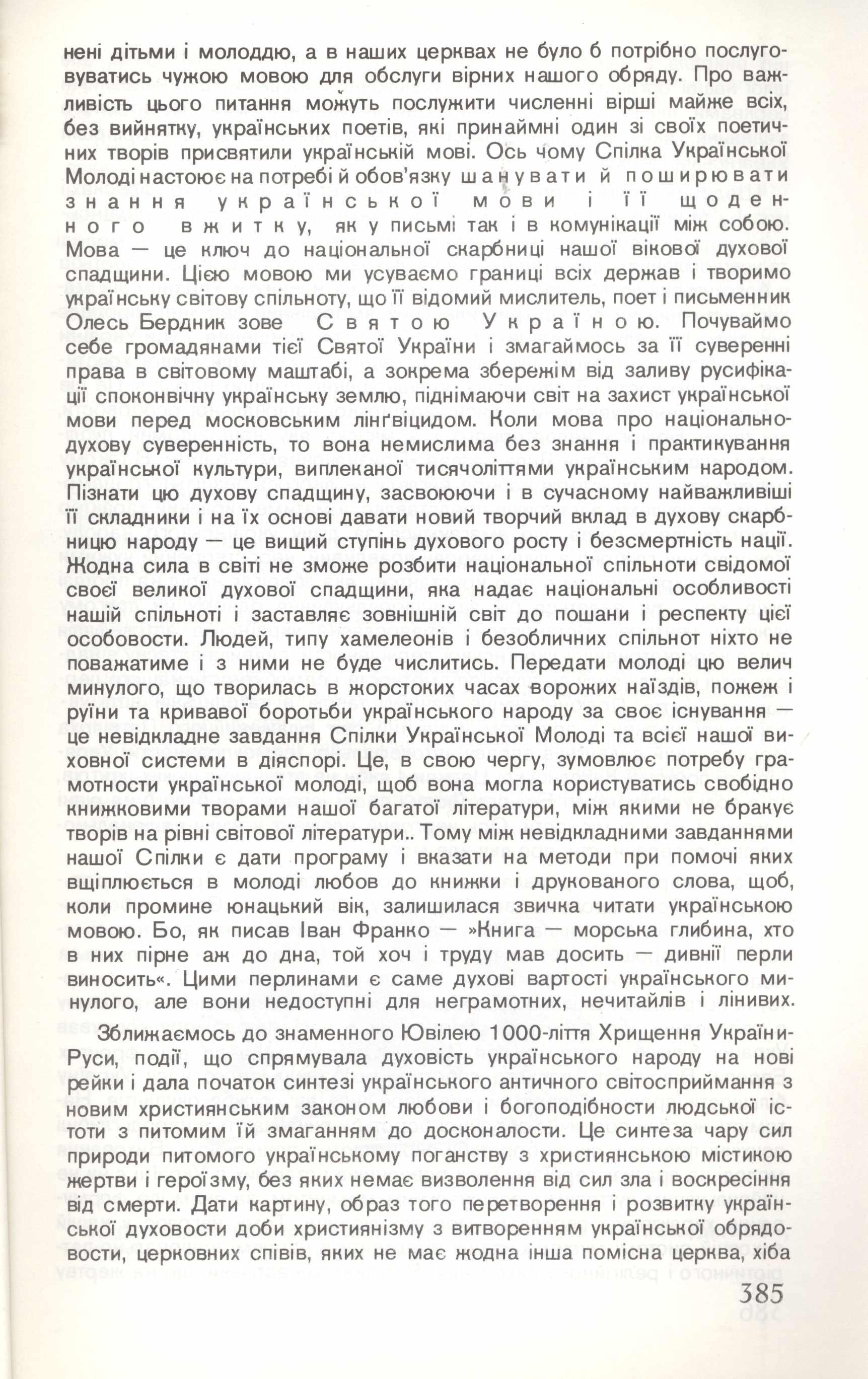 нені дітьми і молоддю, а в наших церквах не було б потрібно послуговуватись чужою мовою для обслуги вірних нашого обряду. Про важливість цього питання можуть послужити численні вірші майже всіх, без вийнятку, українських поетів, які принаймні один зі своїх поетичних творів присвятили українській мові. Ось чому Спілка Української Молоді настоює на потребі й обов'язку шанувати й поширювати знання української мови і її щоденного вжитку, як у письмі так і в комунікації між собою. Мова — це ключ до національної скарбниці нашої вікової духової спадщини. Цією мовою ми усуваємо границі всіх держав і творимо українську світову спільноту, що її відомий мислитель, поет і письменник Олесь Бердник зове Святою Україною. Почуваймо себе громадянами тієї Святої України і змагаймось за її суверенні права в світовому маштабі, а зокрема збережім від заливу русифікації споконвічну українську землю, піднімаючи світ на захист української мови перед московським лінґвіцидом. Коли мова про національно-духову суверенність, то вона немислима без знання і практикування української культури, виплеканої тисячоліттями українським народом. Пізнати цю духову спадщину, засвоюючи і в сучасному найважливіші її складники і на їх основі давати новий творчий вклад в духову скарбницю народу — це вищий ступінь духового росту і безсмертність нації. Жодна сила в світі не зможе розбити національної спільноти свідомої своєї великої духової спадщини, яка надає національні особливості нашій спільноті і заставляє зовнішній світ до пошани і респекту цієї особовости. Людей, типу хамелеонів і безобличних спільнот ніхто не поважатиме і з ними не буде числитись. Передати молоді цю велич минулого, що творилась в жорстоких часах ворожих наїздів, пожеж і руїни та кривавої боротьби українського народу за своє існування — це невідкладне завдання Спілки Української Молоді та всієї нашої виховної системи в діяспорі. Це, в свою чергу, зумовлює потребу грамотности української молоді, щоб вона могла користуватись свобідно книжковими творами нашої багатої літератури, між якими не бракує творів на рівні світової літератури.. Тому між невідкладними завданнями нашої Спілки є дати програму і вказати на методи при помочі яких вщіплюється в молоді любов до книжки і друкованого слова, щоб, коли промине юнацький вік, залишилася звичка читати українською мовою. Бо, як писав Іван Франко — »Книга — морська глибина, хто в них пірне аж до дна, той хоч і труду мав досить — дивнії перли виносить«. Цими перлинами є саме духові вартості українського минулого, але вони недоступні для неграмотних, нечитайлів і лінивих.

Зближаємось до знаменного Ювілею 1000-ліття Хрищення України-Руси, події, що спрямувала духовість українського народу на нові рейки і дала початок синтезі українського античного світосприймання з новим християнським законом любови і богоподібности людської істоти з питомим їй змаганням до досконалости. Це синтеза чару сил природи питомого українському поганству з християнською містикою жертви і героїзму, без яких немає визволення від сил зла і воскресіння від смерти. Дати картину, образ того перетворення і розвитку української духовости доби християнізму з витворенням української обрядовости, церковних співів, яких не має жодна інша помісна церква, хіба

385